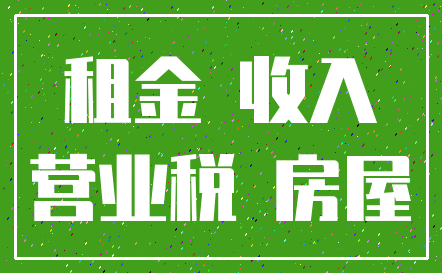 租金 收入
营业税 房屋